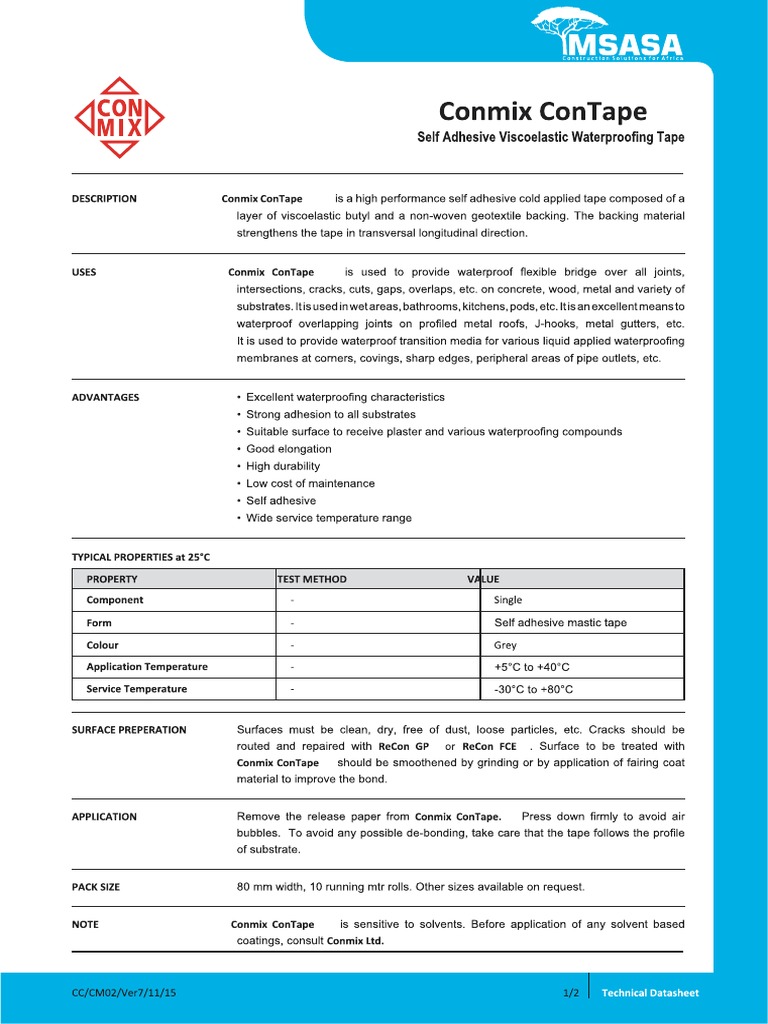 MSASA
Construction Solutions for Africa

CON MIX

Conmix ConTape

Self Adhesive Viscoelastic Waterproofing Tape

DESCRIPTION

Conmix ConTape is a high performance self adhesive cold applied tape composed of a layer of viscoelastic butyl and a non-woven geotextile backing. The backing material strengthens the tape in transversal longitudinal direction.

USES

Conmix ConTape is used to provide waterproof flexible bridge over all joints, intersections, cracks, cuts, gaps, overlaps, etc. on concrete, wood, metal and variety of substrates. It is used in wet areas, bathrooms, kitchens, pods, etc. It is an excellent means to waterproof overlapping joints on profiled metal roofs, J-hooks, metal gutters, etc. It is used to provide waterproof transition media for various liquid applied waterproofing membranes at corners, covings, sharp edges, peripheral areas of pipe outlets, etc.

ADVANTAGES

• Excellent waterproofing characteristics
• Strong adhesion to all substrates
• Suitable surface to receive plaster and various waterproofing compounds
• Good elongation
• High durability
• Low cost of maintenance
• Self adhesive
• Wide service temperature range

TYPICAL PROPERTIES at 25°C

| PROPERTY | TEST METHOD | VALUE |
|---|---|---|
| Component | - | Single |
| Form | - | Self adhesive mastic tape |
| Colour | - | Grey |
| Application Temperature | - | +5°C to +40°C |
| Service Temperature | - | -30°C to +80°C |

SURFACE PREPERATION

Surfaces must be clean, dry, free of dust, loose particles, etc. Cracks should be routed and repaired with ReCon GP or ReCon FCE . Surface to be treated with Conmix ConTape should be smoothened by grinding or by application of fairing coat material to improve the bond.

APPLICATION

Remove the release paper from Conmix ConTape. Press down firmly to avoid air bubbles. To avoid any possible de-bonding, take care that the tape follows the profile of substrate.

PACK SIZE

80 mm width, 10 running mtr rolls. Other sizes available on request.

NOTE

Conmix ConTape is sensitive to solvents. Before application of any solvent based coatings, consult Conmix Ltd.

CC/CM02/Ver7/11/15 1/2 Technical Datasheet